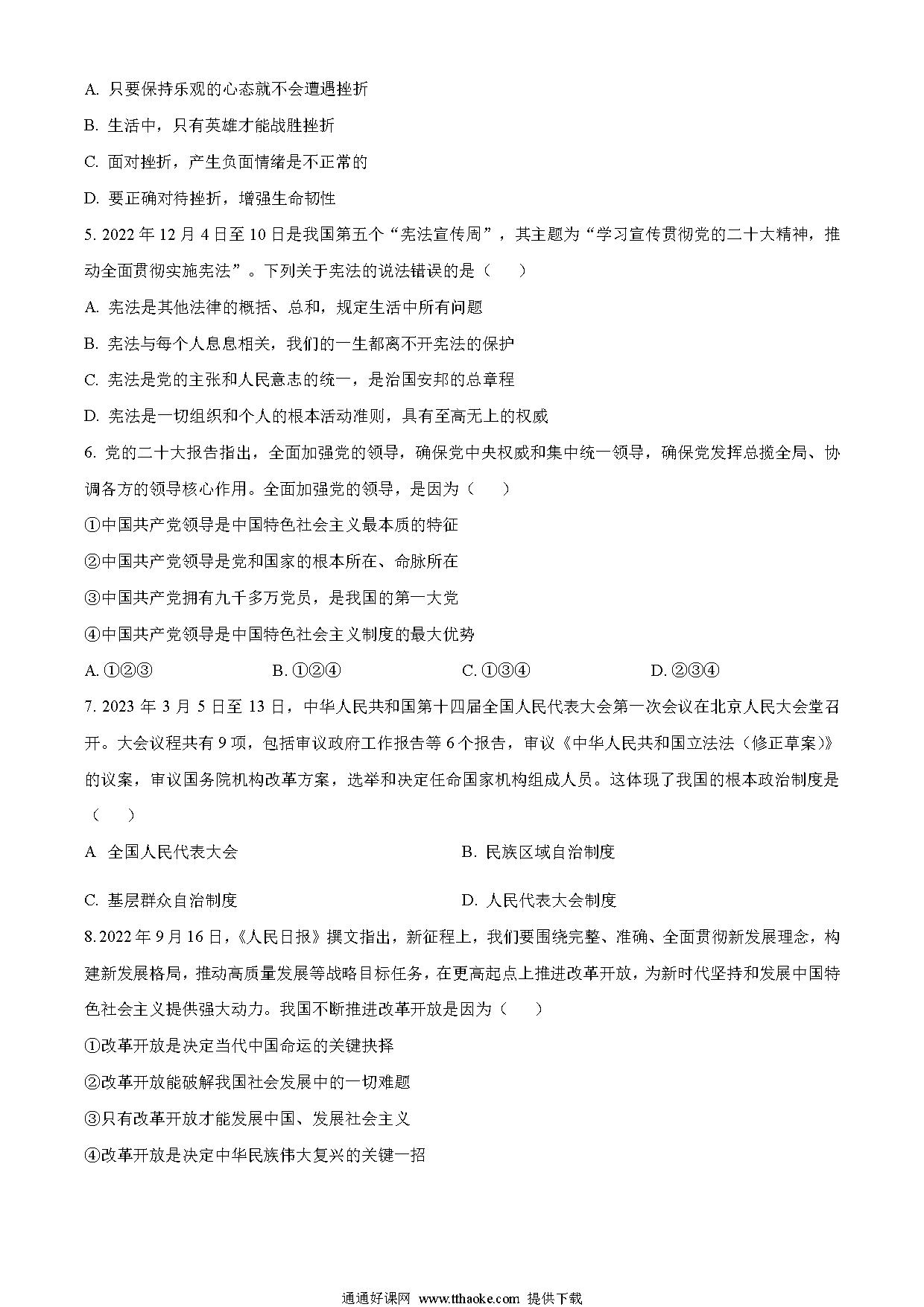 A. 只要保持乐观的心态就不会遭遇挫折

B. 生活中，只有英雄才能战胜挫折

C. 面对挫折，产生负面情绪是不正常的

D. 要正确对待挫折，增强生命韧性

5. 2022 年 12 月 4 日至 10 日是我国第五个“宪法宣传周”，其主题为“学习宣传贯彻党的二十大精神，推动全面贯彻实施宪法”。下列关于宪法的说法错误的是（　　）

A. 宪法是其他法律的概括、总和，规定生活中所有问题

B. 宪法与每个人息息相关，我们的一生都离不开宪法的保护

C. 宪法是党的主张和人民意志的统一，是治国安邦的总章程

D. 宪法是一切组织和个人的根本活动准则，具有至高无上的权威

6. 党的二十大报告指出，全面加强党的领导，确保党中央权威和集中统一领导，确保党发挥总揽全局、协调各方的领导核心作用。全面加强党的领导，是因为（　　）

①中国共产党领导是中国特色社会主义最本质的特征

②中国共产党领导是党和国家的根本所在、命脉所在

③中国共产党拥有九千多万党员，是我国的第一大党

④中国共产党领导是中国特色社会主义制度的最大优势

A. ①②③　　B. ①②④　　C. ①③④　　D. ②③④

7. 2023 年 3 月 5 日至 13 日，中华人民共和国第十四届全国人民代表大会第一次会议在北京人民大会堂召开。大会议程共有 9 项，包括审议政府工作报告等 6 个报告，审议《中华人民共和国立法法（修正草案）》的议案，审议国务院机构改革方案，选举和决定任命国家机构组成人员。这体现了我国的根本政治制度是（　　）

A 全国人民代表大会　　B. 民族区域自治制度

C. 基层群众自治制度　　D. 人民代表大会制度

8. 2022 年 9 月 16 日，《人民日报》撰文指出，新征程上，我们要围绕完整、准确、全面贯彻新发展理念，构建新发展格局，推动高质量发展等战略目标任务，在更高起点上推进改革开放，为新时代坚持和发展中国特色社会主义提供强大动力。我国不断推进改革开放是因为（　　）

①改革开放是决定当代中国命运的关键抉择

②改革开放能破解我国社会发展中的一切难题

③只有改革开放才能发展中国、发展社会主义

④改革开放是决定中华民族伟大复兴的关键一招

通通好课网 www.tthaoke.com 提供下载